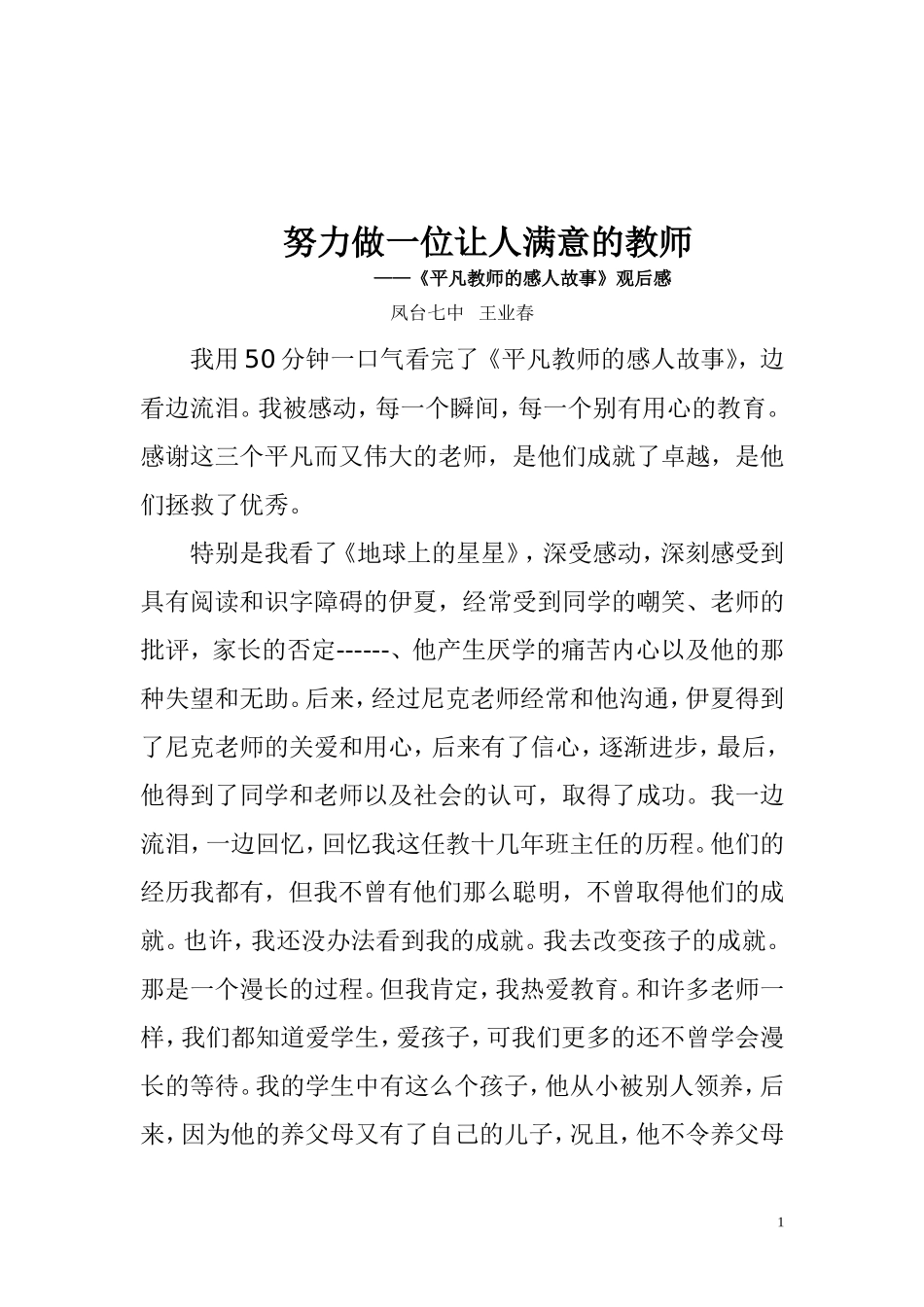 努力做一位让人满意的教师

——《平凡教师的感人故事》观后感

凤台七中　王业春

我用50分钟一口气看完了《平凡教师的感人故事》，边看边流泪。我被感动，每一个瞬间，每一个别有用心的教育。感谢这三个平凡而又伟大的老师，是他们成就了卓越，是他们拯救了优秀。

特别是我看了《地球上的星星》，深受感动，深刻感受到具有阅读和识字障碍的伊夏，经常受到同学的嘲笑、老师的批评，家长的否定------、他产生厌学的痛苦内心以及他的那种失望和无助。后来，经过尼克老师经常和他沟通，伊夏得到了尼克老师的关爱和用心，后来有了信心，逐渐进步，最后，他得到了同学和老师以及社会的认可，取得了成功。我一边流泪，一边回忆，回忆我这任教十几年班主任的历程。他们的经历我都有，但我不曾有他们那么聪明，不曾取得他们的成就。也许，我还没办法看到我的成就。我去改变孩子的成就。那是一个漫长的过程。但我肯定，我热爱教育。和许多老师一样，我们都知道爱学生，爱孩子，可我们更多的还不曾学会漫长的等待。我的学生中有这么个孩子，他从小被别人领养，后来，因为他的养父母又有了自己的儿子，况且，他不令养父母

1